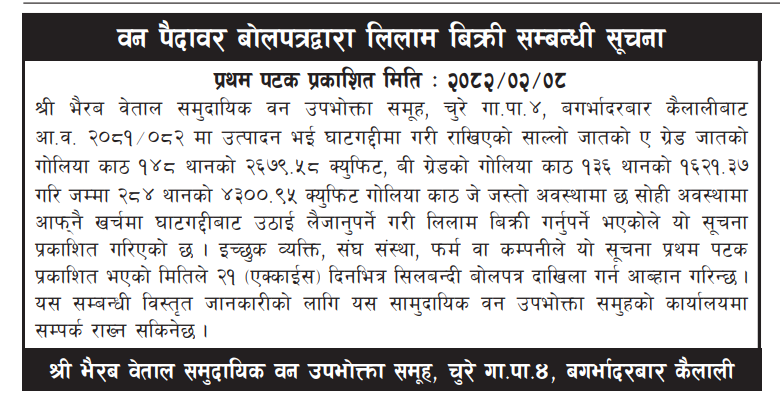 वन पैदावर बोलपत्रद्वारा लिलाम बिक्री सम्बन्धी सूचना

प्रथम पटक प्रकाशित मिति : २०८२/०२/०८

श्री भैरब वेताल समुदायिक वन उपभोक्ता समूह, चुरे गा.पा.४, बगर्भादरबार कैलालीबाट आ.व. २०८१/०८२ मा उत्पादन भई घाटगद्दीमा गरी राखिएको साल्लो जातको ए ग्रेड जातको गोलिया काठ १४८ थानको २६७९.५८ क्युफिट, बी ग्रेडको गोलिया काठ १३६ थानको १६२१.३७ गरि जम्मा २८४ थानको ४३००.९५ क्युफिट गोलिया काठ जे जस्तो अवस्थामा छ सोही अवस्थामा आफ्नै खर्चमा घाटगद्दीबाट उठाई लैजानुपर्ने गरी लिलाम बिक्री गर्नुपर्ने भएकोले यो सूचना प्रकाशित गरिएको छ । इच्छुक व्यक्ति, संघ संस्था, फर्म वा कम्पनीले यो सूचना प्रथम पटक प्रकाशित भएको मितिले २१ (एक्काईस) दिनभित्र सिलबन्दी बोलपत्र दाखिला गर्न आब्हान गरिन्छ । यस सम्बन्धी विस्तृत जानकारीको लागि यस सामुदायिक वन उपभोक्ता समुहको कार्यालयमा सम्पर्क राख्न सकिनेछ ।

श्री भैरब वेताल समुदायिक वन उपभोक्ता समूह, चुरे गा.पा.४, बगर्भादरबार कैलाली